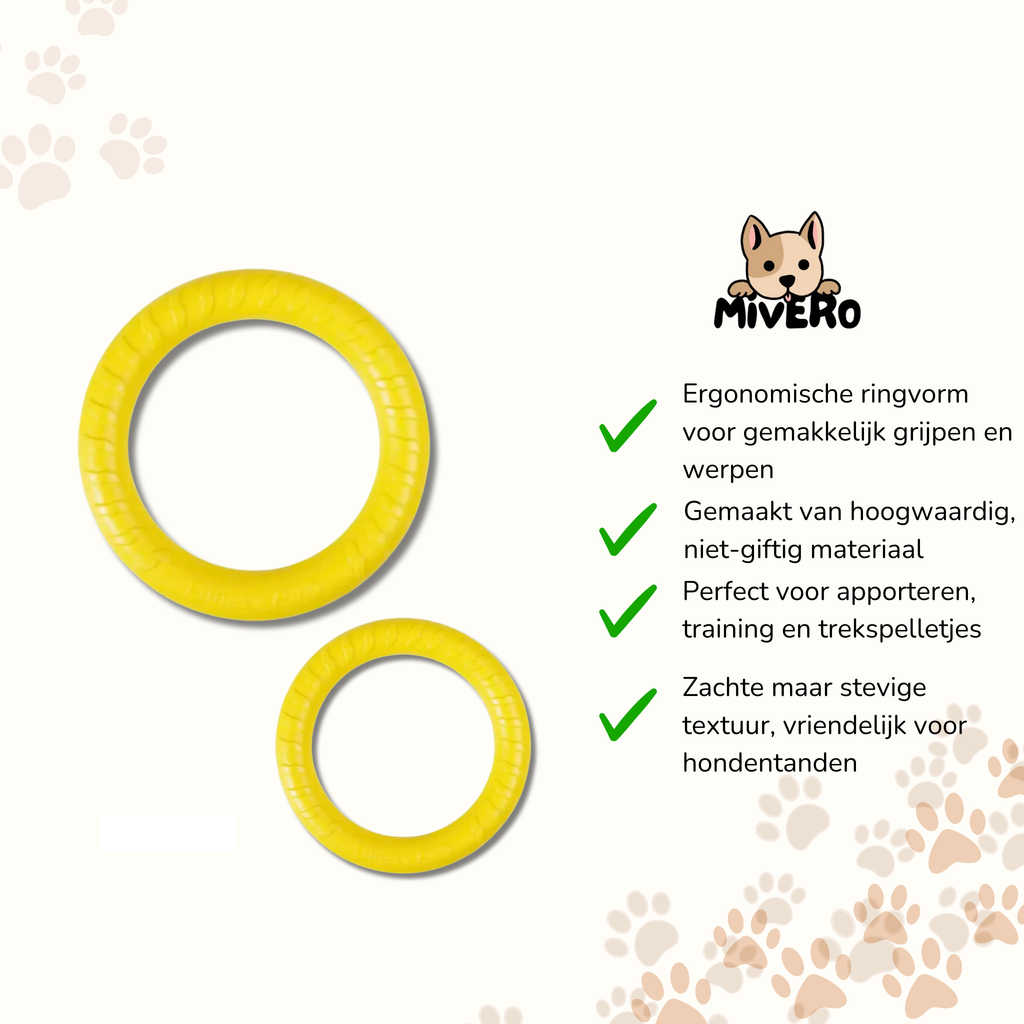 MiVERO

✓ Ergonomische ringvorm voor gemakkelijk grijpen en werpen

✓ Gemaakt van hoogwaardig, niet-giftig materiaal

✓ Perfect voor apporteren, training en trekspelletjes

✓ Zachte maar stevige textuur, vriendelijk voor hondentanden